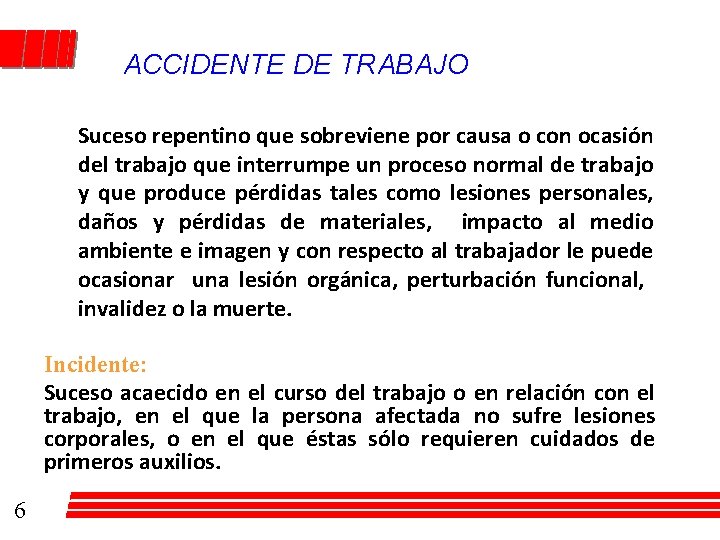 ACCIDENTE DE TRABAJO

Suceso repentino que sobreviene por causa o con ocasión del trabajo que interrumpe un proceso normal de trabajo y que produce pérdidas tales como lesiones personales, daños y pérdidas de materiales, impacto al medio ambiente e imagen y con respecto al trabajador le puede ocasionar una lesión orgánica, perturbación funcional, invalidez o la muerte.

Incidente:

Suceso acaecido en el curso del trabajo o en relación con el trabajo, en el que la persona afectada no sufre lesiones corporales, o en el que éstas sólo requieren cuidados de primeros auxilios.

6